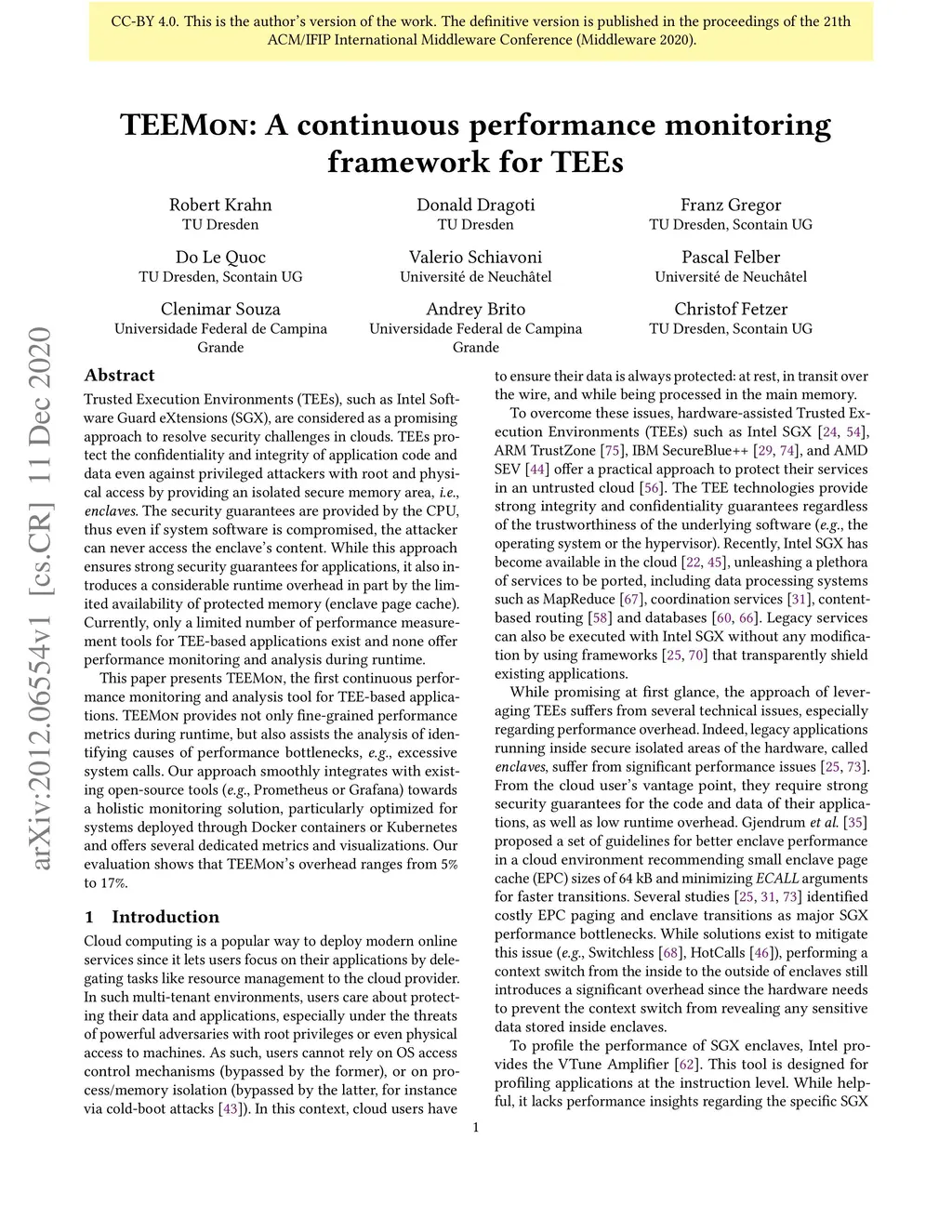 CC-BY 4.0. This is the author's version of the work. The definitive version is published in the proceedings of the 21th ACM/IFIP International Middleware Conference (Middleware 2020).

TEEMon: A continuous performance monitoring framework for TEEs

Robert Krahn
TU Dresden

Donald Dragoti
TU Dresden

Franz Gregor
TU Dresden, Scontain UG

Do Le Quoc
TU Dresden, Scontain UG

Valerio Schiavoni
Université de Neuchâtel

Pascal Felber
Université de Neuchâtel

Clenimar Souza
Universidade Federal de Campina Grande

Andrey Brito
Universidade Federal de Campina Grande

Christof Fetzer
TU Dresden, Scontain UG

arXiv:2012.06554v1 [cs.CR] 11 Dec 2020

Abstract

Trusted Execution Environments (TEEs), such as Intel Software Guard eXtensions (SGX), are considered as a promising approach to resolve security challenges in clouds. TEEs protect the confidentiality and integrity of application code and data even against privileged attackers with root and physical access by providing an isolated secure memory area, i.e., enclaves. The security guarantees are provided by the CPU, thus even if system software is compromised, the attacker can never access the enclave's content. While this approach ensures strong security guarantees for applications, it also introduces a considerable runtime overhead in part by the limited availability of protected memory (enclave page cache). Currently, only a limited number of performance measurement tools for TEE-based applications exist and none offer performance monitoring and analysis during runtime.

This paper presents TEEMon, the first continuous performance monitoring and analysis tool for TEE-based applications. TEEMon provides not only fine-grained performance metrics during runtime, but also assists the analysis of identifying causes of performance bottlenecks, e.g., excessive system calls. Our approach smoothly integrates with existing open-source tools (e.g., Prometheus or Grafana) towards a holistic monitoring solution, particularly optimized for systems deployed through Docker containers or Kubernetes and offers several dedicated metrics and visualizations. Our evaluation shows that TEEMon's overhead ranges from 5% to 17%.

1 Introduction

Cloud computing is a popular way to deploy modern online services since it lets users focus on their applications by delegating tasks like resource management to the cloud provider. In such multi-tenant environments, users care about protecting their data and applications, especially under the threats of powerful adversaries with root privileges or even physical access to machines. As such, users cannot rely on OS access control mechanisms (bypassed by the former), or on process/memory isolation (bypassed by the latter, for instance via cold-boot attacks [43]). In this context, cloud users have to ensure their data is always protected: at rest, in transit over the wire, and while being processed in the main memory.

To overcome these issues, hardware-assisted Trusted Execution Environments (TEEs) such as Intel SGX [24, 54], ARM TrustZone [75], IBM SecureBlue++ [29, 74], and AMD SEV [44] offer a practical approach to protect their services in an untrusted cloud [56]. The TEE technologies provide strong integrity and confidentiality guarantees regardless of the trustworthiness of the underlying software (e.g., the operating system or the hypervisor). Recently, Intel SGX has become available in the cloud [22, 45], unleashing a plethora of services to be ported, including data processing systems such as MapReduce [67], coordination services [31], content-based routing [58] and databases [60, 66]. Legacy services can also be executed with Intel SGX without any modification by using frameworks [25, 70] that transparently shield existing applications.

While promising at first glance, the approach of leveraging TEEs suffers from several technical issues, especially regarding performance overhead. Indeed, legacy applications running inside secure isolated areas of the hardware, called enclaves, suffer from significant performance issues [25, 73]. From the cloud user's vantage point, they require strong security guarantees for the code and data of their applications, as well as low runtime overhead. Gjendrum et al. [35] proposed a set of guidelines for better enclave performance in a cloud environment recommending small enclave page cache (EPC) sizes of 64 kB and minimizing ECALL arguments for faster transitions. Several studies [25, 31, 73] identified costly EPC paging and enclave transitions as major SGX performance bottlenecks. While solutions exist to mitigate this issue (e.g., Switchless [68], HotCalls [46]), performing a context switch from the inside to the outside of enclaves still introduces a significant overhead since the hardware needs to prevent the context switch from revealing any sensitive data stored inside enclaves.

To profile the performance of SGX enclaves, Intel provides the VTune Amplifier [62]. This tool is designed for profiling applications at the instruction level. While helpful, it lacks performance insights regarding the specific SGX

1